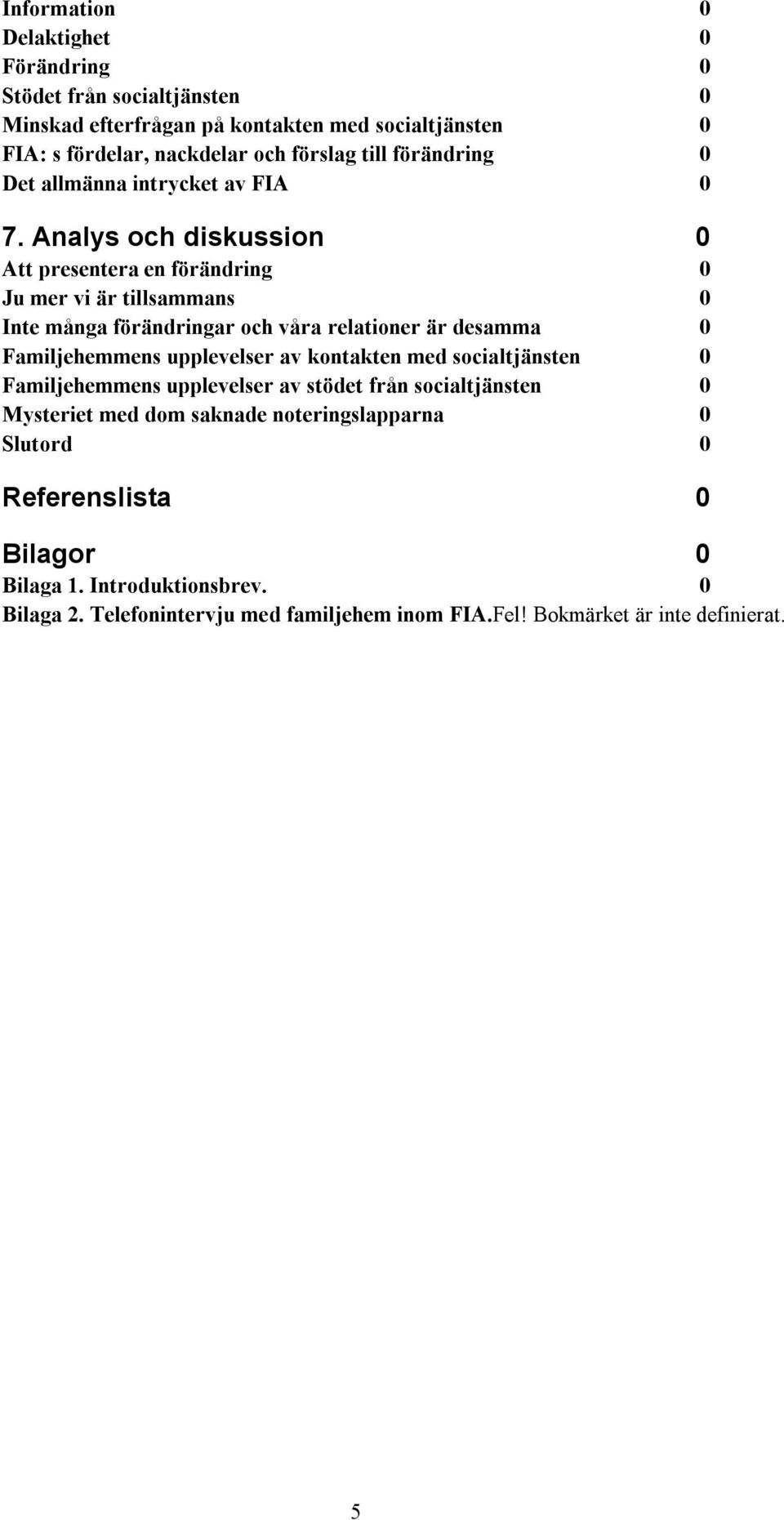 Information 0
Delaktighet 0
Förändring 0
Stödet från socialtjänsten 0
Minskad efterfrågan på kontakten med socialtjänsten 0
FIA: s fördelar, nackdelar och förslag till förändring 0
Det allmänna intrycket av FIA 0

7. Analys och diskussion 0
Att presentera en förändring 0
Ju mer vi är tillsammans 0
Inte många förändringar och våra relationer är desamma 0
Familjehemmens upplevelser av kontakten med socialtjänsten 0
Familjehemmens upplevelser av stödet från socialtjänsten 0
Mysteriet med dom saknade noteringslapparna 0
Slutord 0

Referenslista 0

Bilagor 0
Bilaga 1. Introduktionsbrev. 0
Bilaga 2. Telefonintervju med familjehem inom FIA.Fel! Bokmärket är inte definierat.

5